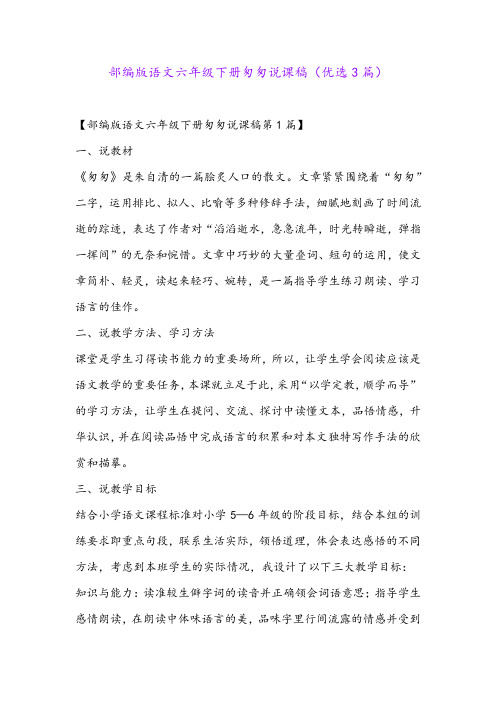 部编版语文六年级下册匆匆说课稿（优选3篇）

【部编版语文六年级下册匆匆说课稿第1篇】

一、说教材

《匆匆》是朱自清的一篇脍炙人口的散文。文章紧紧围绕着“匆匆”二字，运用排比、拟人、比喻等多种修辞手法，细腻地刻画了时间流逝的踪迹，表达了作者对“滔滔逝水，急急流年，时光转瞬逝，弹指一挥间”的无奈和惋惜。文章中巧妙的大量叠词、短句的运用，使文章简朴、轻灵，读起来轻巧、婉转，是一篇指导学生练习朗读、学习语言的佳作。

二、说教学方法、学习方法

课堂是学生习得读书能力的重要场所，所以，让学生学会阅读应该是语文教学的重要任务，本课就立足于此，采用“以学定教，顺学而导”的学习方法，让学生在提问、交流、探讨中读懂文本，品悟情感，升华认识，并在阅读品悟中完成语言的积累和对本文独特写作手法的欣赏和描摹。

三、说教学目标

结合小学语文课程标准对小学5—6年级的阶段目标，结合本组的训练要求即重点句段，联系生活实际，领悟道理，体会表达感悟的不同方法，考虑到本班学生的实际情况，我设计了以下三大教学目标：

知识与能力：读准较生僻字词的读音并正确领会词语意思；指导学生感情朗读，在朗读中体味语言的美，品味字里行间流露的情感并受到